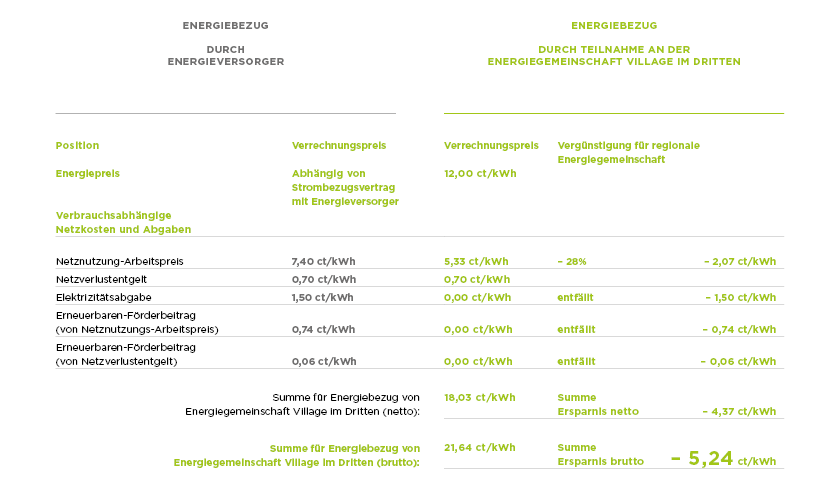 ENERGIEBEZUG

DURCH ENERGIEVERSORGER

ENERGIEBEZUG

DURCH TEILNAHME AN DER ENERGIEGEMEINSCHAFT VILLAGE IM DRITTEN

| Position | Verrechnungspreis | Verrechnungspreis | Vergünstigung für regionale Energiegemeinschaft | |
|---|---|---|---|---|
| Energiepreis | Abhängig von Strombezugsvertrag mit Energieversorger | 12,00 ct/kWh | | |
| Verbrauchsabhängige Netzkosten und Abgaben | | | | |
| Netznutzung-Arbeitspreis | 7,40 ct/kWh | 5,33 ct/kWh | – 28% | – 2,07 ct/kWh |
| Netzverlustentgelt | 0,70 ct/kWh | 0,70 ct/kWh | | |
| Elektrizitätsabgabe | 1,50 ct/kWh | 0,00 ct/kWh | entfällt | – 1,50 ct/kWh |
| Erneuerbaren-Förderbeitrag (von Netznutzungs-Arbeitspreis) | 0,74 ct/kWh | 0,00 ct/kWh | entfällt | – 0,74 ct/kWh |
| Erneuerbaren-Förderbeitrag (von Netzverlustentgelt) | 0,06 ct/kWh | 0,00 ct/kWh | entfällt | – 0,06 ct/kWh |
| Summe für Energiebezug von Energiegemeinschaft Village im Dritten (netto): | | 18,03 ct/kWh | Summe Ersparnis netto | – 4,37 ct/kWh |
| Summe für Energiebezug von Energiegemeinschaft Village im Dritten (brutto): | | 21,64 ct/kWh | Summe Ersparnis brutto | – 5,24 ct/kWh |